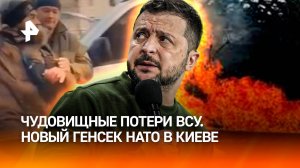 ЧУДОВИЩНЫЕ ПОТЕРИ ВСУ.
НОВЫЙ ГЕНСЕК НАТО В КИЕВЕ